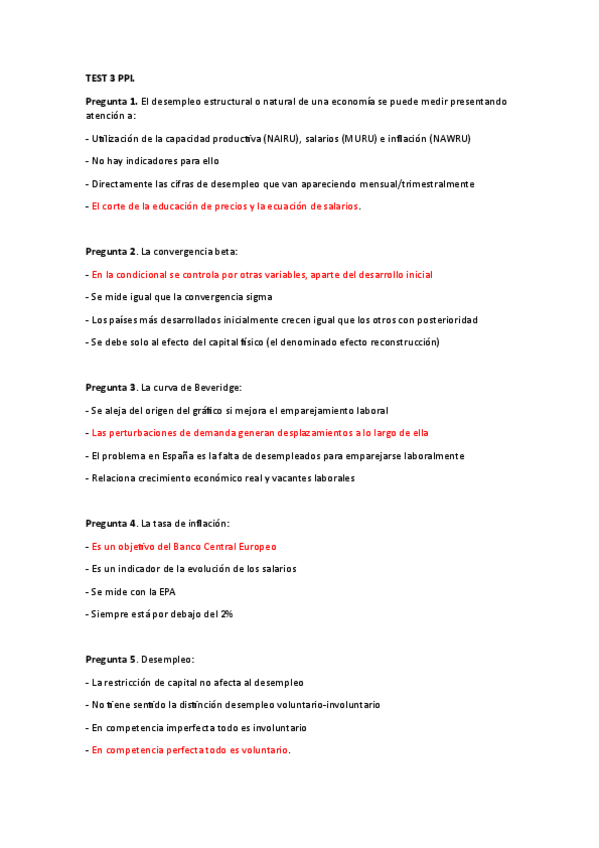 TEST 3 PPI.

Pregunta 1. El desempleo estructural o natural de una economía se puede medir presentando atención a:

- Utilización de la capacidad productiva (NAIRU), salarios (MURU) e inflación (NAWRU)

- No hay indicadores para ello

- Directamente las cifras de desempleo que van apareciendo mensual/trimestralmente

- El corte de la educación de precios y la ecuación de salarios.

Pregunta 2. La convergencia beta:

- En la condicional se controla por otras variables, aparte del desarrollo inicial

- Se mide igual que la convergencia sigma

- Los países más desarrollados inicialmente crecen igual que los otros con posterioridad

- Se debe solo al efecto del capital físico (el denominado efecto reconstrucción)

Pregunta 3. La curva de Beveridge:

- Se aleja del origen del gráfico si mejora el emparejamiento laboral

- Las perturbaciones de demanda generan desplazamientos a lo largo de ella

- El problema en España es la falta de desempleados para emparejarse laboralmente

- Relaciona crecimiento económico real y vacantes laborales

Pregunta 4. La tasa de inflación:

- Es un objetivo del Banco Central Europeo

- Es un indicador de la evolución de los salarios

- Se mide con la EPA

- Siempre está por debajo del 2%

Pregunta 5. Desempleo:

- La restricción de capital no afecta al desempleo

- No tiene sentido la distinción desempleo voluntario-involuntario

- En competencia imperfecta todo es involuntario

- En competencia perfecta todo es voluntario.